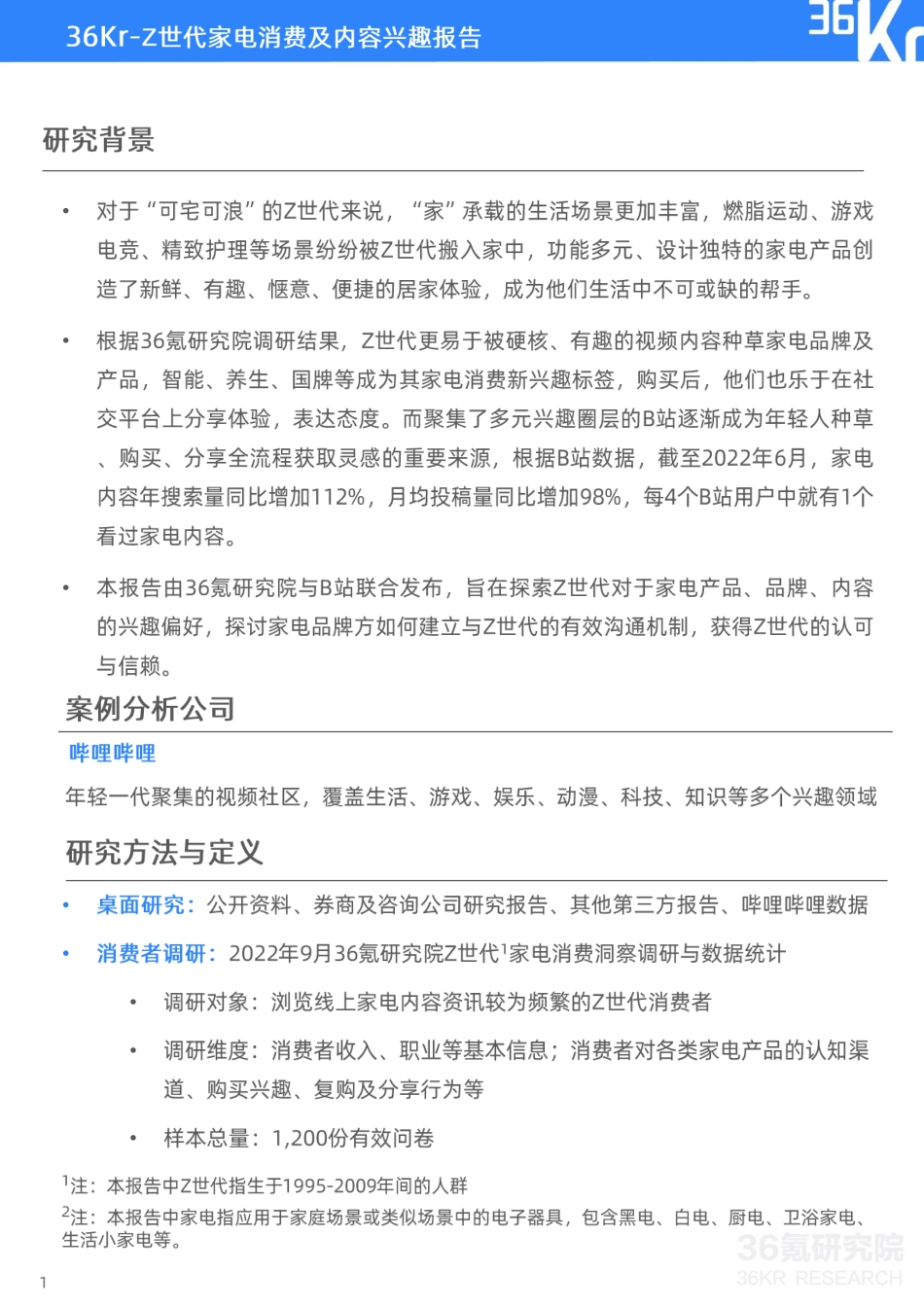 36Kr-Z世代家电消费及内容兴趣报告

36Kr

研究背景

• 对于“可宅可浪”的Z世代来说，“家”承载的生活场景更加丰富，燃脂运动、游戏电竞、精致护理等场景纷纷被Z世代搬入家中，功能多元、设计独特的家电产品创造了新鲜、有趣、惬意、便捷的居家体验，成为他们生活中不可或缺的帮手。

• 根据36氪研究院调研结果，Z世代更易于被硬核、有趣的视频内容种草家电品牌及产品，智能、养生、国牌等成为其家电消费新兴趣标签，购买后，他们也乐于在社交平台上分享体验，表达态度。而聚集了多元兴趣圈层的B站逐渐成为年轻人种草、购买、分享全流程获取灵感的重要来源，根据B站数据，截至2022年6月，家电内容年搜索量同比增加112%，月均投稿量同比增加98%，每4个B站用户中就有1个看过家电内容。

• 本报告由36氪研究院与B站联合发布，旨在探索Z世代对于家电产品、品牌、内容的兴趣偏好，探讨家电品牌方如何建立与Z世代的有效沟通机制，获得Z世代的认可与信赖。

案例分析公司

哔哩哔哩

年轻一代聚集的视频社区，覆盖生活、游戏、娱乐、动漫、科技、知识等多个兴趣领域

研究方法与定义

• 桌面研究：公开资料、券商及咨询公司研究报告、其他第三方报告、哔哩哔哩数据

• 消费者调研：2022年9月36氪研究院Z世代$^1$家电消费洞察调研与数据统计

• 调研对象：浏览线上家电内容资讯较为频繁的Z世代消费者

• 调研维度：消费者收入、职业等基本信息；消费者对各类家电产品的认知渠道、购买兴趣、复购及分享行为等

• 样本总量：1,200份有效问卷

$^1$注：本报告中Z世代指生于1995-2009年间的人群

$^2$注：本报告中家电指应用于家庭场景或类似场景中的电子器具，包含黑电、白电、厨电、卫浴家电、生活小家电等。

36氪研究院
36KR RESEARCH

1